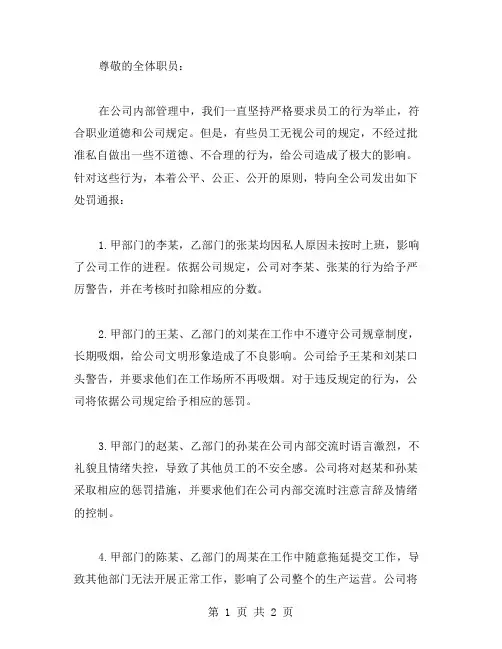 尊敬的全体职员：

在公司内部管理中，我们一直坚持严格要求员工的行为举止，符合职业道德和公司规定。但是，有些员工无视公司的规定，不经过批准私自做出一些不道德、不合理的行为，给公司造成了极大的影响。针对这些行为，本着公平、公正、公开的原则，特向全公司发出如下处罚通报：

1.甲部门的李某，乙部门的张某均因私人原因未按时上班，影响了公司工作的进程。依据公司规定，公司对李某、张某的行为给予严厉警告，并在考核时扣除相应的分数。

2.甲部门的王某、乙部门的刘某在工作中不遵守公司规章制度，长期吸烟，给公司文明形象造成了不良影响。公司给予王某和刘某口头警告，并要求他们在工作场所不再吸烟。对于违反规定的行为，公司将依据公司规定给予相应的惩罚。

3.甲部门的赵某、乙部门的孙某在公司内部交流时语言激烈，不礼貌且情绪失控，导致了其他员工的不安全感。公司将对赵某和孙某采取相应的惩罚措施，并要求他们在公司内部交流时注意言辞及情绪的控制。

4.甲部门的陈某、乙部门的周某在工作中随意拖延提交工作，导致其他部门无法开展正常工作，影响了公司整个的生产运营。公司将

第 1 页 共 2 页